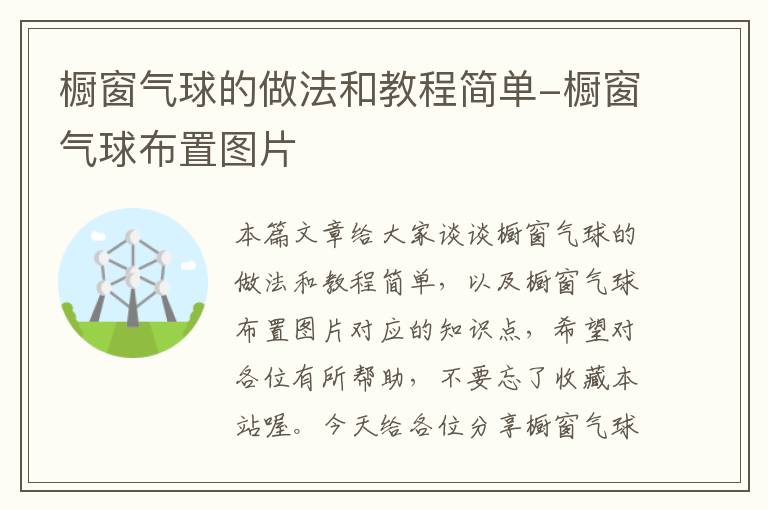 橱窗气球的做法和教程简单–橱窗气球布置图片

本篇文章给大家谈谈橱窗气球的做法和教程简单，以及橱窗气球布置图片对应的知识点，希望对各位有所帮助，不要忘了收藏本站喔。今天给各位分享橱窗气球